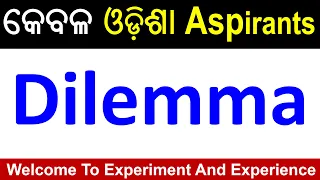 କେବଳ ଓଡ଼ିଶା Aspirants

Dilemma

Welcome To Experiment And Experience